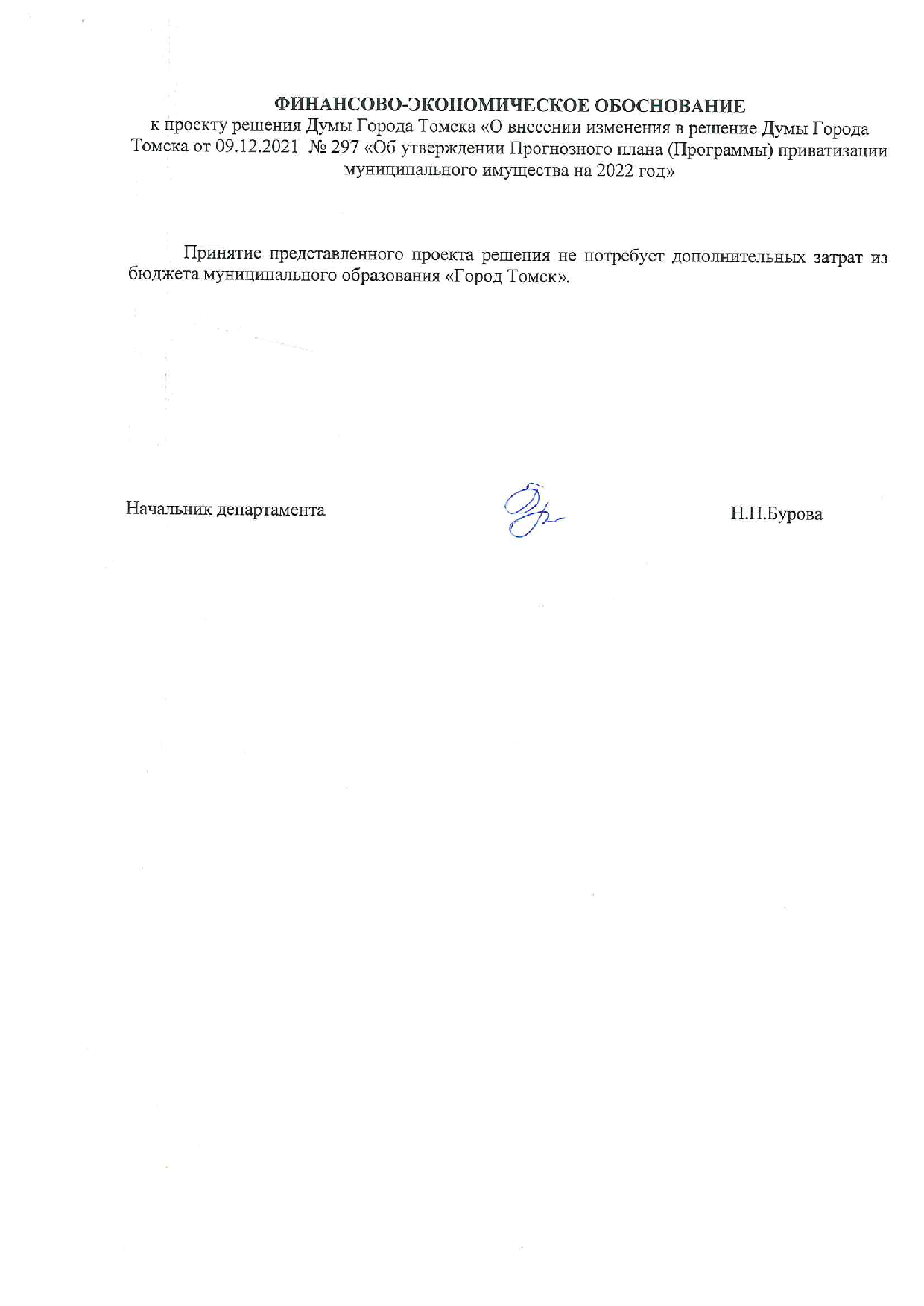 ФИНАНСОВО-ЭКОНОМИЧЕСКОЕ ОБОСНОВАНИЕ
к проекту решения Думы Города Томска «О внесении изменения в решение Думы Города Томска от 09.12.2021 № 297 «Об утверждении Прогнозного плана (Программы) приватизации муниципального имущества на 2022 год»

Принятие представленного проекта решения не потребует дополнительных затрат из бюджета муниципального образования «Город Томск».

Начальник департамента

Н.Н.Бурова